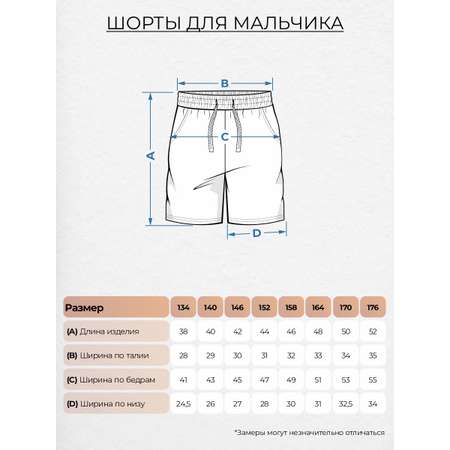 ШОРТЫ ДЛЯ МАЛЬЧИКА

B

C

A

D

| Размер | 134 | 140 | 146 | 152 | 158 | 164 | 170 | 176 |
|---|---|---|---|---|---|---|---|---|
| (A) Длина изделия | 38 | 40 | 42 | 44 | 46 | 48 | 50 | 52 |
| (B) Ширина по талии | 28 | 29 | 30 | 31 | 32 | 33 | 34 | 35 |
| (C) Ширина по бедрам | 41 | 43 | 45 | 47 | 49 | 51 | 53 | 55 |
| (D) Ширина по низу | 24,5 | 26 | 27 | 28 | 30 | 31 | 32,5 | 34 |

*Замеры могут незначительно отличаться